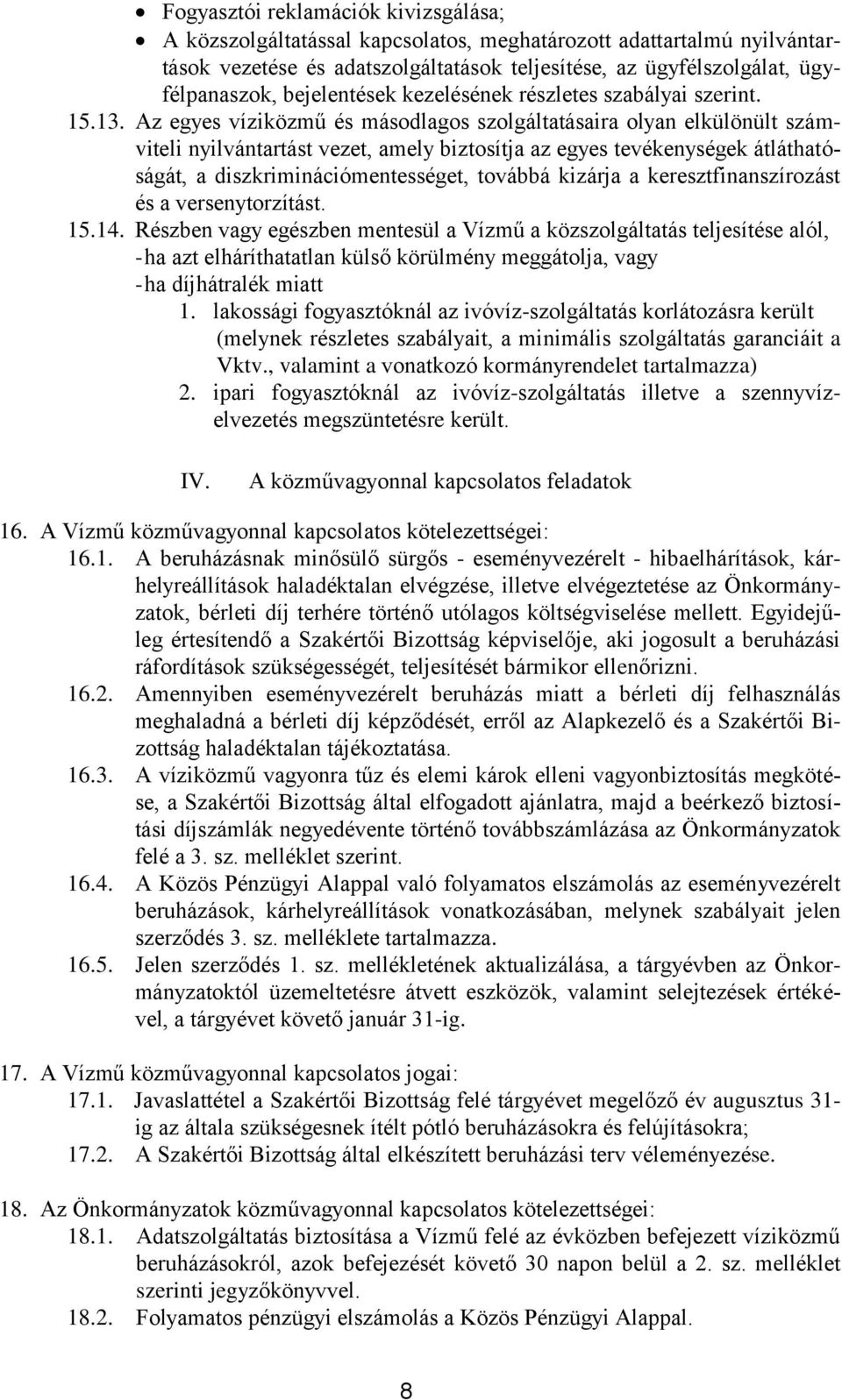 • Fogyasztói reklamációk kivizsgálása;
• A közszolgáltatással kapcsolatos, meghatározott adattartalmú nyilvántartások vezetése és adatszolgáltatások teljesítése, az ügyfélszolgálat, ügyfélpanaszok, bejelentések kezelésének részletes szabályai szerint.

15.13. Az egyes víziközmű és másodlagos szolgáltatásaira olyan elkülönült számviteli nyilvántartást vezet, amely biztosítja az egyes tevékenységek átláthatóságát, a diszkriminációmentességet, továbbá kizárja a keresztfinanszírozást és a versenytorzítást.

15.14. Részben vagy egészben mentesül a Vízmű a közszolgáltatás teljesítése alól,
- ha azt elháríthatatlan külső körülmény meggátolja, vagy
- ha díjhátralék miatt
1. lakossági fogyasztóknál az ivóvíz-szolgáltatás korlátozásra került (melynek részletes szabályait, a minimális szolgáltatás garanciáit a Vktv., valamint a vonatkozó kormányrendelet tartalmazza)
2. ipari fogyasztóknál az ivóvíz-szolgáltatás illetve a szennyvízelvezetés megszüntetésre került.

IV. A közművagyonnal kapcsolatos feladatok

16. A Vízmű közművagyonnal kapcsolatos kötelezettségei:
16.1. A beruházásnak minősülő sürgős - eseményvezérelt - hibaelhárítások, kárhelyreállítások haladéktalan elvégzése, illetve elvégeztetése az Önkormányzatok, bérleti díj terhére történő utólagos költségviselése mellett. Egyidejűleg értesítendő a Szakértői Bizottság képviselője, aki jogosult a beruházási ráfordítások szükségességét, teljesítését bármikor ellenőrizni.
16.2. Amennyiben eseményvezérelt beruházás miatt a bérleti díj felhasználás meghaladná a bérleti díj képződését, erről az Alapkezelő és a Szakértői Bizottság haladéktalan tájékoztatása.
16.3. A víziközmű vagyonra tűz és elemi károk elleni vagyonbiztosítás megkötése, a Szakértői Bizottság által elfogadott ajánlatra, majd a beérkező biztosítási díjszámlák negyedévente történő továbbszámlázása az Önkormányzatok felé a 3. sz. melléklet szerint.
16.4. A Közös Pénzügyi Alappal való folyamatos elszámolás az eseményvezérelt beruházások, kárhelyreállítások vonatkozásában, melynek szabályait jelen szerződés 3. sz. melléklete tartalmazza.
16.5. Jelen szerződés 1. sz. mellékletének aktualizálása, a tárgyévben az Önkormányzatoktól üzemeltetésre átvett eszközök, valamint selejtezések értékével, a tárgyévet követő január 31-ig.

17. A Vízmű közművagyonnal kapcsolatos jogai:
17.1. Javaslattétel a Szakértői Bizottság felé tárgyévet megelőző év augusztus 31-ig az általa szükségesnek ítélt pótló beruházásokra és felújításokra;
17.2. A Szakértői Bizottság által elkészített beruházási terv véleményezése.

18. Az Önkormányzatok közművagyonnal kapcsolatos kötelezettségei:
18.1. Adatszolgáltatás biztosítása a Vízmű felé az évközben befejezett víziközmű beruházásokról, azok befejezését követő 30 napon belül a 2. sz. melléklet szerinti jegyzőkönyvvel.
18.2. Folyamatos pénzügyi elszámolás a Közös Pénzügyi Alappal.

8